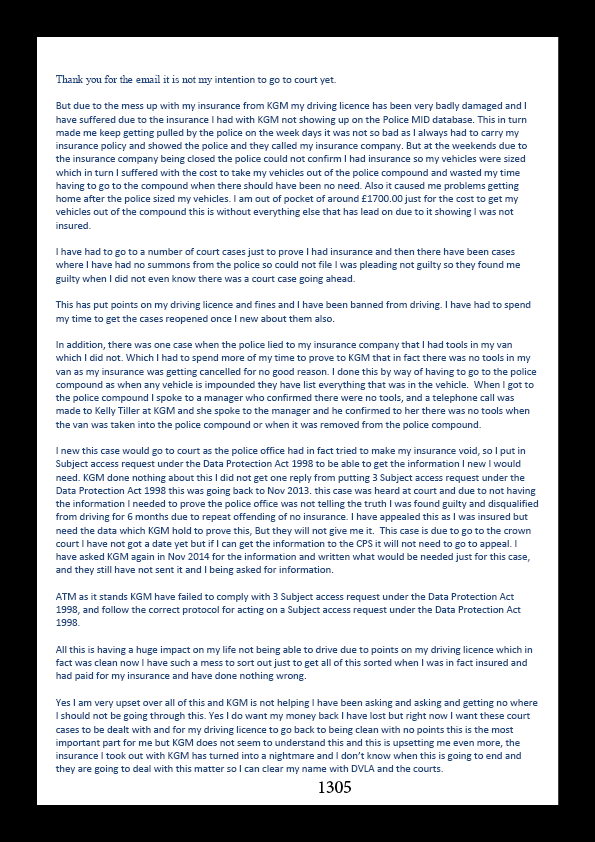 Thank you for the email it is not my intention to go to court yet.

But due to the mess up with my insurance from KGM my driving licence has been very badly damaged and I have suffered due to the insurance I had with KGM not showing up on the Police MID database. This in turn made me keep getting pulled by the police on the week days it was not so bad as I always had to carry my insurance policy and showed the police and they called my insurance company. But at the weekends due to the insurance company being closed the police could not confirm I had insurance so my vehicles were sized which in turn I suffered with the cost to take my vehicles out of the police compound and wasted my time having to go to the compound when there should have been no need. Also it caused me problems getting home after the police sized my vehicles. I am out of pocket of around £1700.00 just for the cost to get my vehicles out of the compound this is without everything else that has lead on due to it showing I was not insured.

I have had to go to a number of court cases just to prove I had insurance and then there have been cases where I have had no summons from the police so could not file I was pleading not guilty so they found me guilty when I did not even know there was a court case going ahead.

This has put points on my driving licence and fines and I have been banned from driving. I have had to spend my time to get the cases reopened once I new about them also.

In addition, there was one case when the police lied to my insurance company that I had tools in my van which I did not. Which I had to spend more of my time to prove to KGM that in fact there was no tools in my van as my insurance was getting cancelled for no good reason. I done this by way of having to go to the police compound as when any vehicle is impounded they have list everything that was in the vehicle. When I got to the police compound I spoke to a manager who confirmed there were no tools, and a telephone call was made to Kelly Tiller at KGM and she spoke to the manager and he confirmed to her there was no tools when the van was taken into the police compound or when it was removed from the police compound.

I new this case would go to court as the police office had in fact tried to make my insurance void, so I put in Subject access request under the Data Protection Act 1998 to be able to get the information I new I would need. KGM done nothing about this I did not get one reply from putting 3 Subject access request under the Data Protection Act 1998 this was going back to Nov 2013. this case was heard at court and due to not having the information I needed to prove the police office was not telling the truth I was found guilty and disqualified from driving for 6 months due to repeat offending of no insurance. I have appealed this as I was insured but need the data which KGM hold to prove this, But they will not give me it. This case is due to go to the crown court I have not got a date yet but if I can get the information to the CPS it will not need to go to appeal. I have asked KGM again in Nov 2014 for the information and written what would be needed just for this case, and they still have not sent it and I being asked for information.

ATM as it stands KGM have failed to comply with 3 Subject access request under the Data Protection Act 1998, and follow the correct protocol for acting on a Subject access request under the Data Protection Act 1998.

All this is having a huge impact on my life not being able to drive due to points on my driving licence which in fact was clean now I have such a mess to sort out just to get all of this sorted when I was in fact insured and had paid for my insurance and have done nothing wrong.

Yes I am very upset over all of this and KGM is not helping I have been asking and asking and getting no where I should not be going through this. Yes I do want my money back I have lost but right now I want these court cases to be dealt with and for my driving licence to go back to being clean with no points this is the most important part for me but KGM does not seem to understand this and this is upsetting me even more, the insurance I took out with KGM has turned into a nightmare and I don't know when this is going to end and they are going to deal with this matter so I can clear my name with DVLA and the courts.

1305